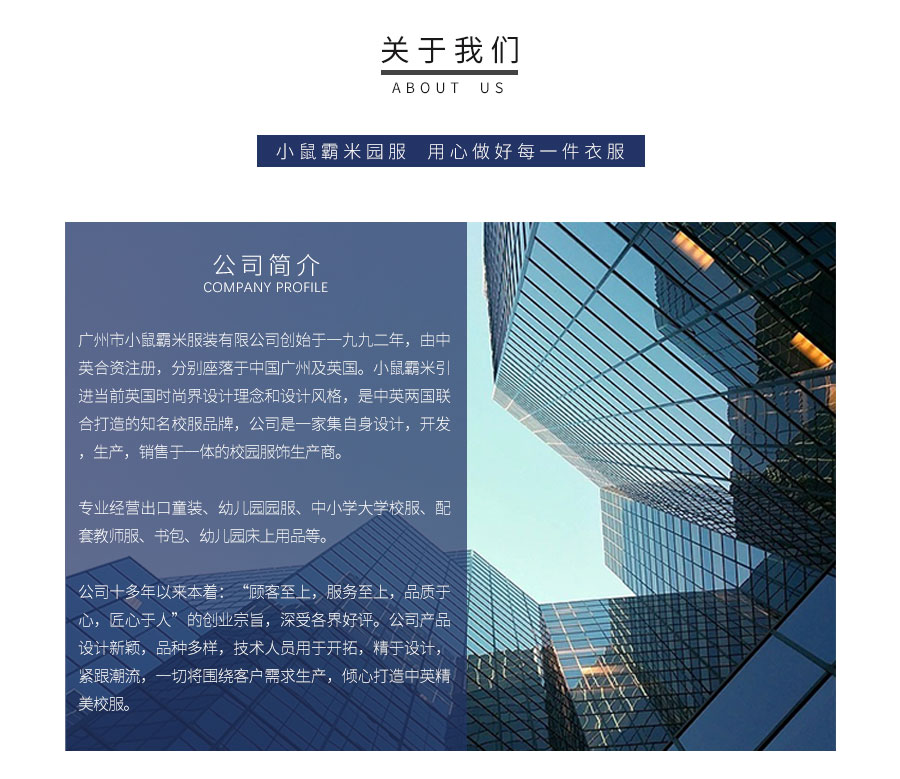 关于我们
ABOUT US

小鼠霸米园服 用心做好每一件衣服

公司简介
COMPANY PROFILE

广州市小鼠霸米服装有限公司创始于一九九二年，由中英合资注册，分别座落于中国广州及英国。小鼠霸米引进当前英国时尚界设计理念和设计风格，是中英两国联合打造的知名校服品牌，公司是一家集自身设计，开发，生产，销售于一体的校园服饰生产商。

专业经营出口童装、幼儿园园服、中小学大学校服、配套教师服、书包、幼儿园床上用品等。

公司十多年以来本着：“顾客至上，服务至上，品质于心，匠心于人”的创业宗旨，深受各界好评。公司产品设计新颖，品种多样，技术人员用于开拓，精于设计，紧跟潮流，一切将围绕客户需求生产，倾心打造中英精美校服。